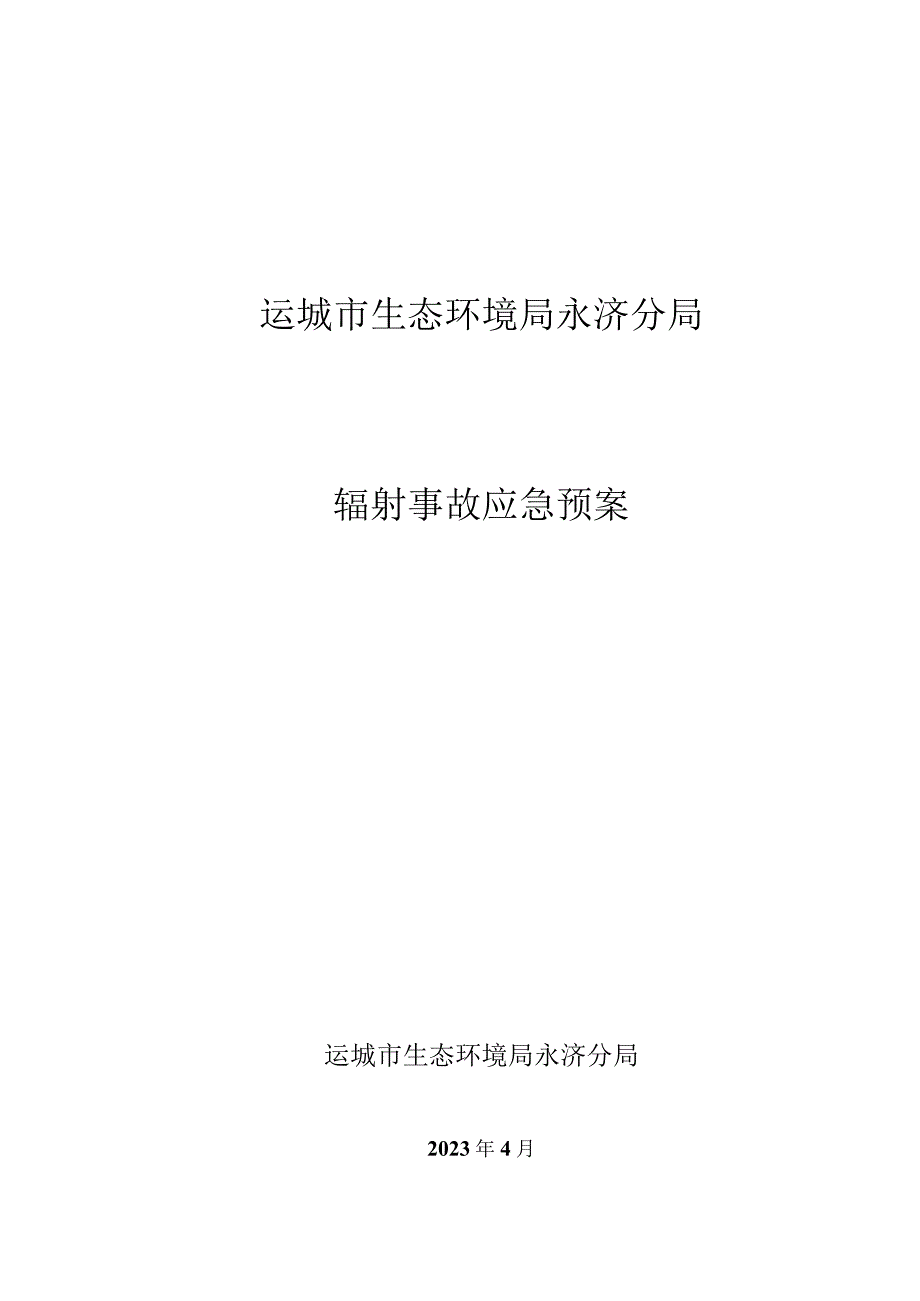 运城市生态环境局永济分局

辐射事故应急预案

运城市生态环境局永济分局

2023年4月